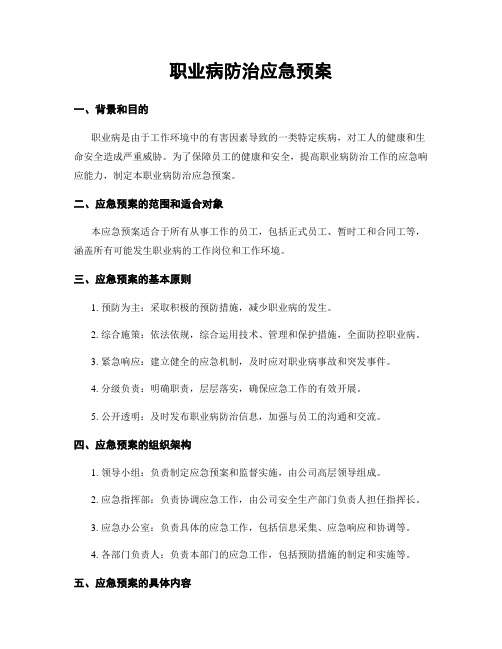 职业病防治应急预案

一、背景和目的

职业病是由于工作环境中的有害因素导致的一类特定疾病，对工人的健康和生命安全造成严重威胁。为了保障员工的健康和安全，提高职业病防治工作的应急响应能力，制定本职业病防治应急预案。

二、应急预案的范围和适合对象

本应急预案适合于所有从事工作的员工，包括正式员工、暂时工和合同工等，涵盖所有可能发生职业病的工作岗位和工作环境。

三、应急预案的基本原则

1. 预防为主：采取积极的预防措施，减少职业病的发生。

2. 综合施策：依法依规，综合运用技术、管理和保护措施，全面防控职业病。

3. 紧急响应：建立健全的应急机制，及时应对职业病事故和突发事件。

4. 分级负责：明确职责，层层落实，确保应急工作的有效开展。

5. 公开透明：及时发布职业病防治信息，加强与员工的沟通和交流。

四、应急预案的组织架构

1. 领导小组：负责制定应急预案和监督实施，由公司高层领导组成。

2. 应急指挥部：负责协调应急工作，由公司安全生产部门负责人担任指挥长。

3. 应急办公室：负责具体的应急工作，包括信息采集、应急响应和协调等。

4. 各部门负责人：负责本部门的应急工作，包括预防措施的制定和实施等。

五、应急预案的具体内容